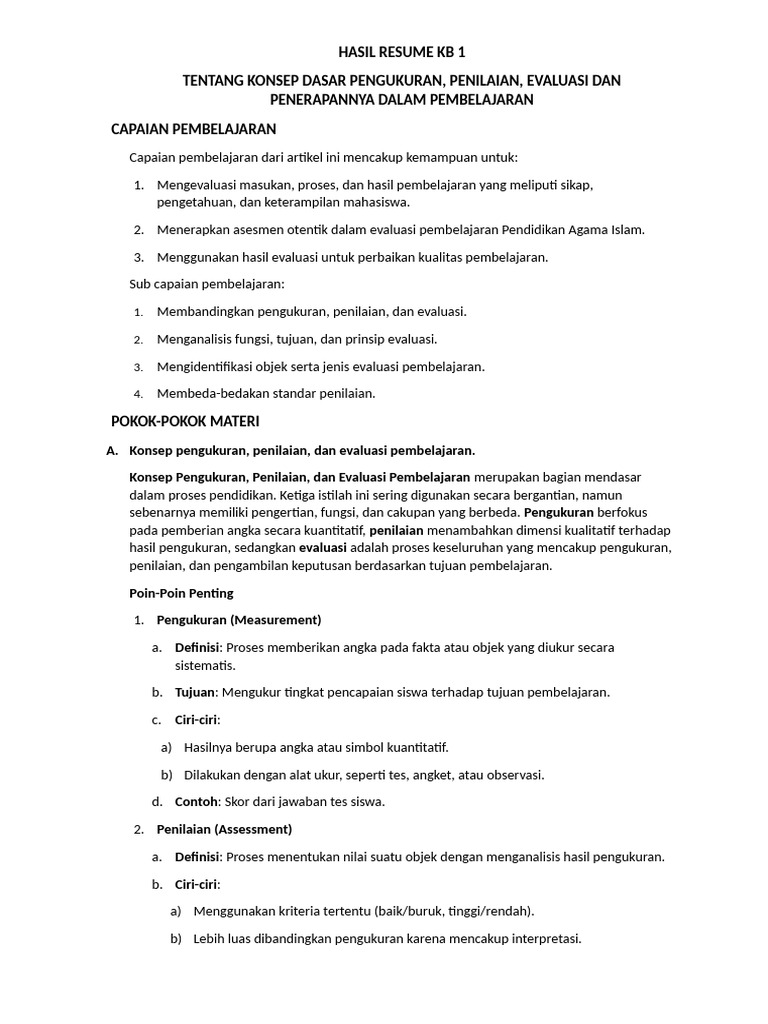 HASIL RESUME KB 1

TENTANG KONSEP DASAR PENGUKURAN, PENILAIAN, EVALUASI DAN PENERAPANNYA DALAM PEMBELAJARAN

CAPAIAN PEMBELAJARAN

Capaian pembelajaran dari artikel ini mencakup kemampuan untuk:

1. Mengevaluasi masukan, proses, dan hasil pembelajaran yang meliputi sikap, pengetahuan, dan keterampilan mahasiswa.

2. Menerapkan asesmen otentik dalam evaluasi pembelajaran Pendidikan Agama Islam.

3. Menggunakan hasil evaluasi untuk perbaikan kualitas pembelajaran.

Sub capaian pembelajaran:

1. Membandingkan pengukuran, penilaian, dan evaluasi.

2. Menganalisis fungsi, tujuan, dan prinsip evaluasi.

3. Mengidentifikasi objek serta jenis evaluasi pembelajaran.

4. Membeda-bedakan standar penilaian.

POKOK-POKOK MATERI

A. Konsep pengukuran, penilaian, dan evaluasi pembelajaran.

Konsep Pengukuran, Penilaian, dan Evaluasi Pembelajaran merupakan bagian mendasar dalam proses pendidikan. Ketiga istilah ini sering digunakan secara bergantian, namun sebenarnya memiliki pengertian, fungsi, dan cakupan yang berbeda. Pengukuran berfokus pada pemberian angka secara kuantitatif, penilaian menambahkan dimensi kualitatif terhadap hasil pengukuran, sedangkan evaluasi adalah proses keseluruhan yang mencakup pengukuran, penilaian, dan pengambilan keputusan berdasarkan tujuan pembelajaran.

Poin-Poin Penting

1. Pengukuran (Measurement)

a. Definisi: Proses memberikan angka pada fakta atau objek yang diukur secara sistematis.

b. Tujuan: Mengukur tingkat pencapaian siswa terhadap tujuan pembelajaran.

c. Ciri-ciri:

a) Hasilnya berupa angka atau simbol kuantitatif.

b) Dilakukan dengan alat ukur, seperti tes, angket, atau observasi.

d. Contoh: Skor dari jawaban tes siswa.

2. Penilaian (Assessment)

a. Definisi: Proses menentukan nilai suatu objek dengan menganalisis hasil pengukuran.

b. Ciri-ciri:

a) Menggunakan kriteria tertentu (baik/buruk, tinggi/rendah).

b) Lebih luas dibandingkan pengukuran karena mencakup interpretasi.